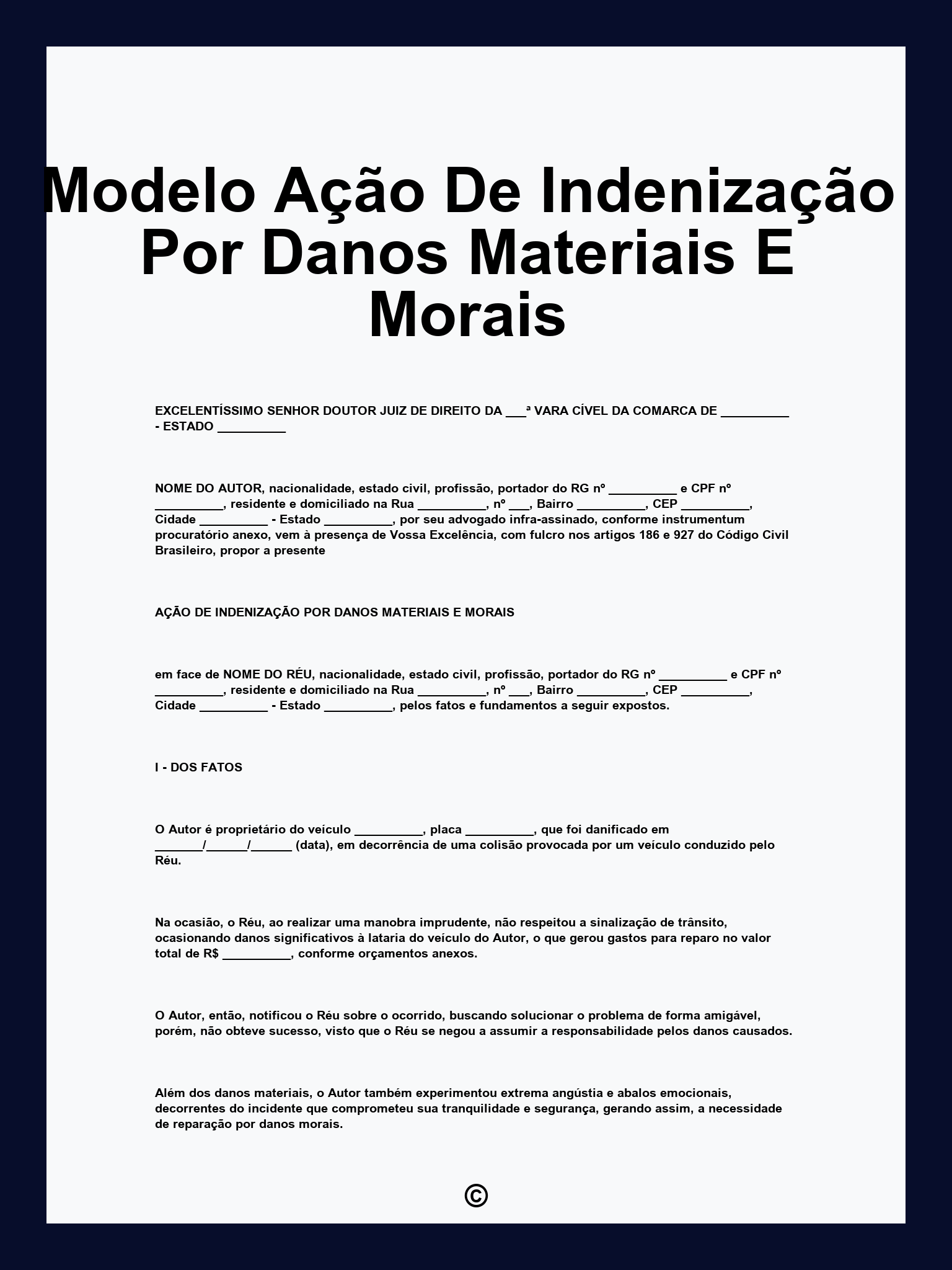 Modelo Ação De Indenização Por Danos Materiais E Morais

EXCELENTÍSSIMO SENHOR DOUTOR JUIZ DE DIREITO DA ___ª VARA CÍVEL DA COMARCA DE __________ - ESTADO __________

NOME DO AUTOR, nacionalidade, estado civil, profissão, portador do RG nº __________ e CPF nº __________, residente e domiciliado na Rua __________, nº ___, Bairro __________, CEP __________, Cidade __________ - Estado __________, por seu advogado infra-assinado, conforme instrumentum procuratório anexo, vem à presença de Vossa Excelência, com fulcro nos artigos 186 e 927 do Código Civil Brasileiro, propor a presente

AÇÃO DE INDENIZAÇÃO POR DANOS MATERIAIS E MORAIS

em face de NOME DO RÉU, nacionalidade, estado civil, profissão, portador do RG nº __________ e CPF nº __________, residente e domiciliado na Rua __________, nº ___, Bairro __________, CEP __________, Cidade __________ - Estado __________, pelos fatos e fundamentos a seguir expostos.

I - DOS FATOS

O Autor é proprietário do veículo __________, placa __________, que foi danificado em _______/______/______ (data), em decorrência de uma colisão provocada por um veículo conduzido pelo Réu.

Na ocasião, o Réu, ao realizar uma manobra imprudente, não respeitou a sinalização de trânsito, ocasionando danos significativos à lataria do veículo do Autor, o que gerou gastos para reparo no valor total de R$ __________, conforme orçamentos anexos.

O Autor, então, notificou o Réu sobre o ocorrido, buscando solucionar o problema de forma amigável, porém, não obteve sucesso, visto que o Réu se negou a assumir a responsabilidade pelos danos causados.

Além dos danos materiais, o Autor também experimentou extrema angústia e abalos emocionais, decorrentes do incidente que comprometeu sua tranquilidade e segurança, gerando assim, a necessidade de reparação por danos morais.

©